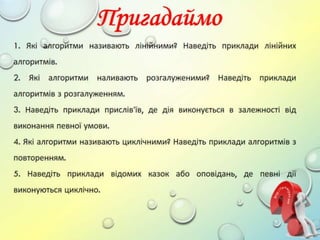 Пригадаймо

1. Які алгоритми називають лінійними? Наведіть приклади лінійних алгоритмів.

2. Які алгоритми наливають розгалуженими? Наведіть приклади алгоритмів з розгалуженням.

3. Наведіть приклади прислів'їв, де дія виконується в залежності від виконання певної умови.

4. Які алгоритми називають циклічними? Наведіть приклади алгоритмів з повторенням.

5. Наведіть приклади відомих казок або оповідань, де певні дії виконуються циклічно.